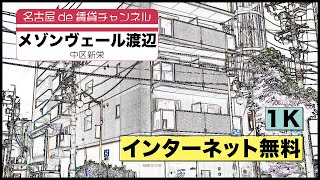 名古屋 de 賃貸チャンネル

メゾンヴェール渡辺

中区新栄

1K

インターネット無料